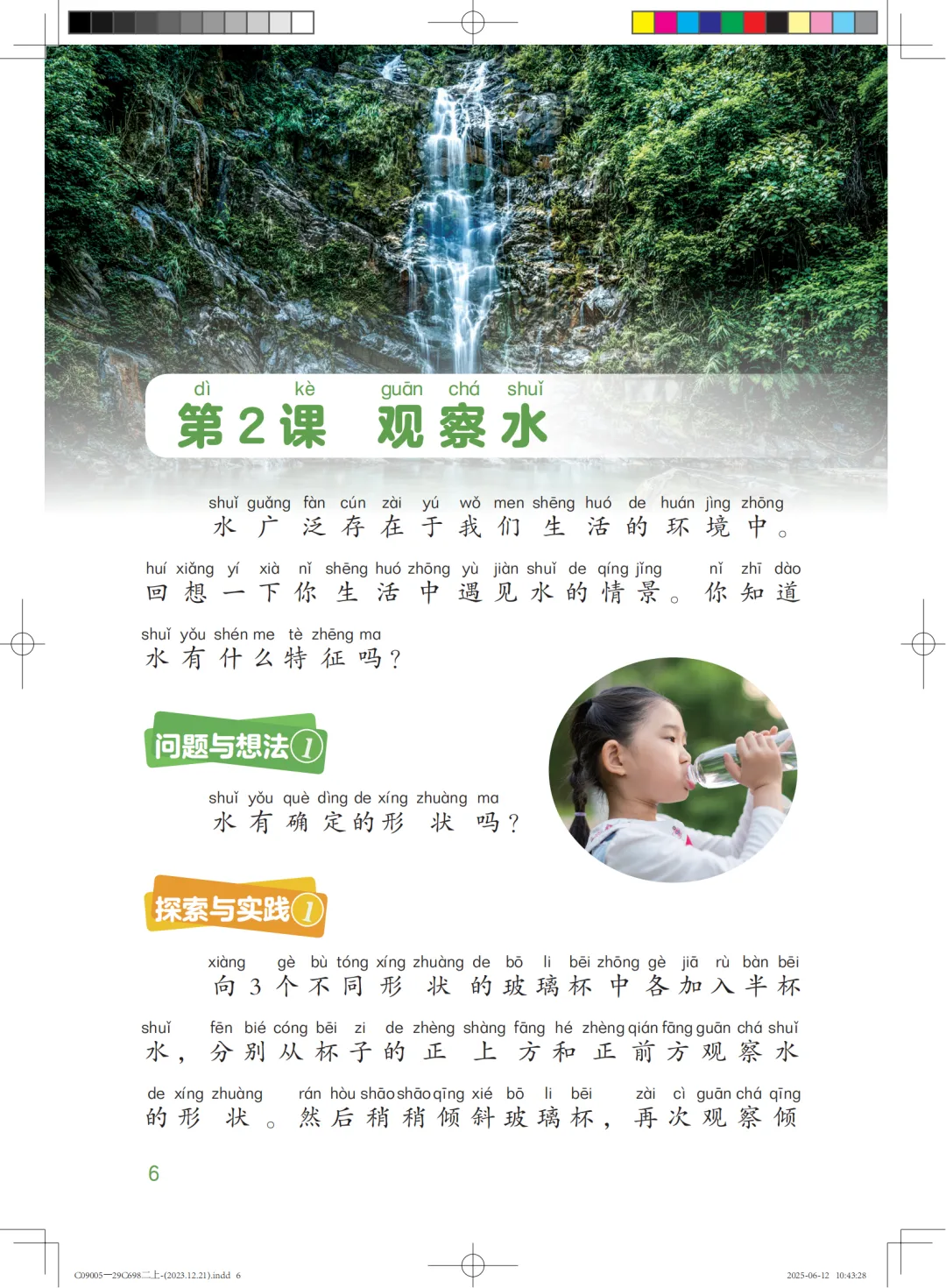 dì kè guān chá shuǐ
第2课 观察水

shuǐ guǎng fàn cún zài yú wǒ men shēng huó de huán jìng zhōng
水广泛存在于我们生活的环境中。

huí xiǎng yí xià nǐ shēng huó zhōng yù jiàn shuǐ de qíng jǐng nǐ zhī dào
回想一下你生活中遇见水的情景。你知道

shuǐ yǒu shén me tè zhēng ma
水有什么特征吗？

问题与想法1

shuǐ yǒu què dìng de xíng zhuàng ma
水有确定的形状吗？

探索与实践1

xiàng gè bù tóng xíng zhuàng de bō li bēi zhōng gè jiā rù bàn bēi
向3个不同形状的玻璃杯中各加入半杯

shuǐ fēn bié cóng bēi zi de zhèng shàng fāng hé zhèng qián fāng guān chá shuǐ
水，分别从杯子的正上方和正前方观察水

de xíng zhuàng rán hòu shāo shāo qīng xié bō li bēi zài cì guān chá qīng
的形状。然后稍稍倾斜玻璃杯，再次观察倾

6

C09005—29C698二上-(2023.12.21).indd 6 2025-06-12 10:43:28